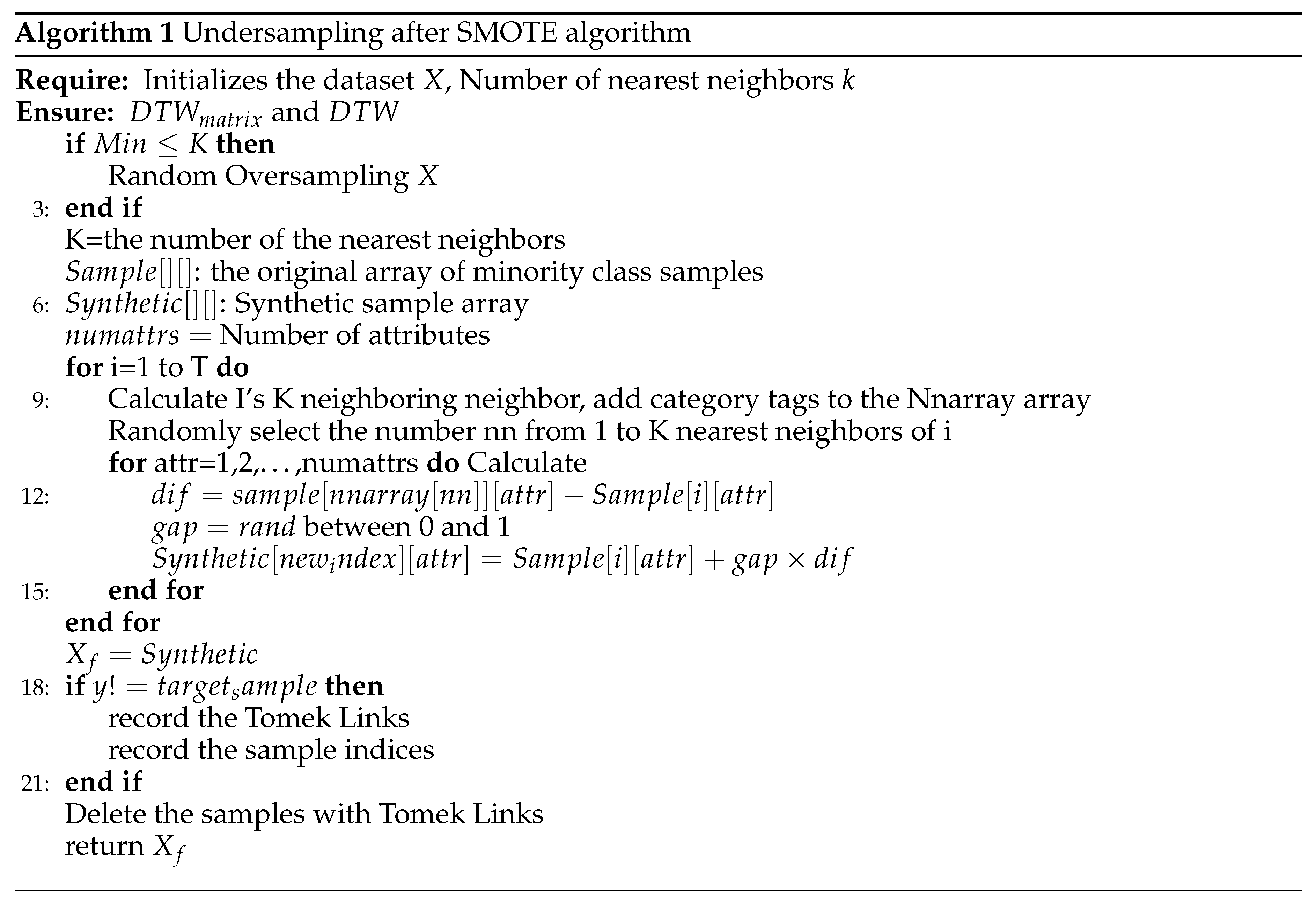 **Algorithm 1** Undersampling after SMOTE algorithm

**Require:** Initializes the dataset $X$, Number of nearest neighbors $k$
**Ensure:** $DTW_{matrix}$ and $DTW$
**if** $Min \leq K$ **then**
Random Oversampling $X$
3: **end if**
K=the number of the nearest neighbors
$Sample[][]$: the original array of minority class samples
6: $Synthetic[][]$: Synthetic sample array
$numattrs =$ Number of attributes
**for** i=1 to T **do**
9: Calculate I's K neighboring neighbor, add category tags to the Nnarray array
Randomly select the number nn from 1 to K nearest neighbors of i
**for** attr=1,2,…,numattrs **do** Calculate
12: $dif = sample[nnarray[nn]][attr] - Sample[i][attr]$
$gap = rand$ between 0 and 1
$Synthetic[new_index][attr] = Sample[i][attr] + gap \times dif$
15: **end for**
**end for**
$X_f = Synthetic$
18: **if** $y! = target_sample$ **then**
record the Tomek Links
record the sample indices
21: **end if**
Delete the samples with Tomek Links
return $X_f$